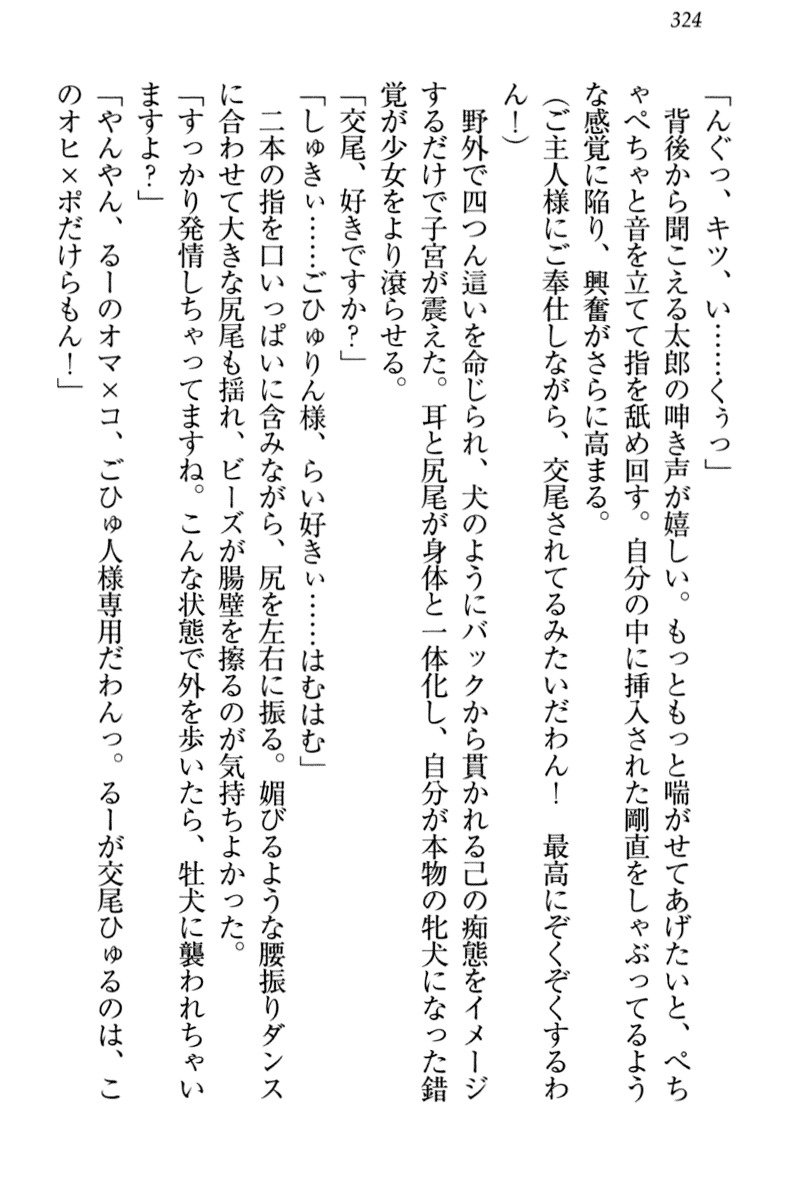 324

「んぐっ、キツ、い……くぅっ」

背後から聞こえる太郎の呻き声が嬉しい。もっともっと喘がせてあげたいと、ぺちゃぺちゃと音を立てて指を舐め回す。自分の中に挿入された剛直をしゃぶってるような感覚に陥り、興奮がさらに高まる。

(ご主人様にご奉仕しながら、交尾されてるみたいだわん！　最高にぞくぞくするわん！)

野外で四つん這いを命じられ、犬のようにバックから貫かれる己の痴態をイメージするだけで子宮が震えた。耳と尻尾が身体と一体化し、自分が本物の牝犬になった錯覚が少女をより滾らせる。

「交尾、好きですか？」

「しゅきぃ……ごひゅりん様、らい好きぃ……はむはむ」

二本の指を口いっぱいに含みながら、尻を左右に振る。媚びるような腰振りダンスに合わせて大きな尻尾も揺れ、ビーズが腸壁を擦るのが気持ちよかった。

「すっかり発情しちゃってますね。こんな状態で外を歩いたら、牡犬に襲われちゃいますよ？」

「やんやん、るーのオマ×コ、ごひゅ人様専用だわんっ。るーが交尾ひゅるのは、このオヒ×ポだけらもん！」